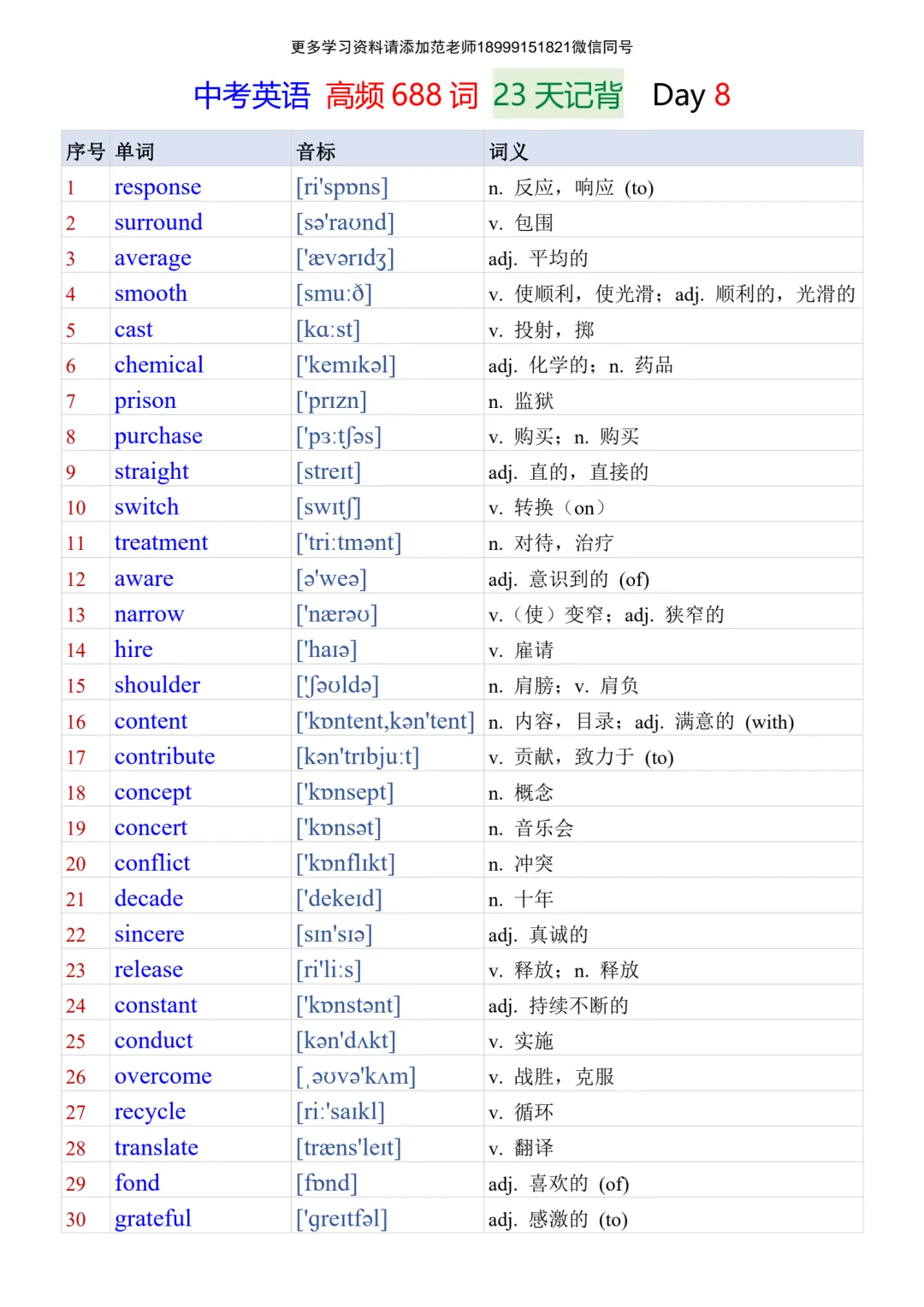 更多学习资料请添加范老师18999151821微信同号

中考英语 高频688词 23天记背 Day 8

| 序号 | 单词 | 音标 | 词义 |
|---|---|---|---|
| 1 | response | [ri'spɒns] | n. 反应，响应 (to) |
| 2 | surround | [sə'raʊnd] | v. 包围 |
| 3 | average | ['ævərɪdʒ] | adj. 平均的 |
| 4 | smooth | [smu:ð] | v. 使顺利，使光滑；adj. 顺利的，光滑的 |
| 5 | cast | [kɑ:st] | v. 投射，掷 |
| 6 | chemical | ['kemɪkəl] | adj. 化学的；n. 药品 |
| 7 | prison | ['prɪzn] | n. 监狱 |
| 8 | purchase | ['pɜ:tʃəs] | v. 购买；n. 购买 |
| 9 | straight | [streɪt] | adj. 直的，直接的 |
| 10 | switch | [swɪtʃ] | v. 转换（on） |
| 11 | treatment | ['tri:tmənt] | n. 对待，治疗 |
| 12 | aware | [ə'weə] | adj. 意识到的 (of) |
| 13 | narrow | ['nærəʊ] | v.（使）变窄；adj. 狭窄的 |
| 14 | hire | ['haɪə] | v. 雇请 |
| 15 | shoulder | ['ʃəʊldə] | n. 肩膀；v. 肩负 |
| 16 | content | ['kɒntent,kən'tent] | n. 内容，目录；adj. 满意的 (with) |
| 17 | contribute | [kən'trɪbju:t] | v. 贡献，致力于 (to) |
| 18 | concept | ['kɒnsept] | n. 概念 |
| 19 | concert | ['kɒnsət] | n. 音乐会 |
| 20 | conflict | ['kɒnflɪkt] | n. 冲突 |
| 21 | decade | ['dekeɪd] | n. 十年 |
| 22 | sincere | [sɪn'sɪə] | adj. 真诚的 |
| 23 | release | [ri'li:s] | v. 释放；n. 释放 |
| 24 | constant | ['kɒnstənt] | adj. 持续不断的 |
| 25 | conduct | [kən'dʌkt] | v. 实施 |
| 26 | overcome | [ˌəʊvə'kʌm] | v. 战胜，克服 |
| 27 | recycle | [ri:'saɪkl] | v. 循环 |
| 28 | translate | [træns'leɪt] | v. 翻译 |
| 29 | fond | [fɒnd] | adj. 喜欢的 (of) |
| 30 | grateful | ['greɪtfəl] | adj. 感激的 (to) |